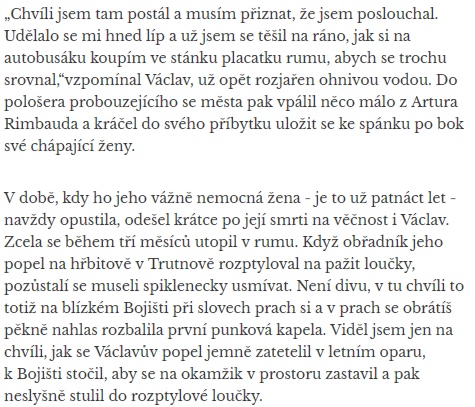 „Chvíli jsem tam postál a musím přiznat, že jsem poslouchal. Udělalo se mi hned líp a už jsem se těšil na ráno, jak si na autobusáku koupím ve stánku placatku rumu, abych se trochu srovnal,“vzpomínal Václav, už opět rozjařen ohnivou vodou. Do pološera probouzejícího se města pak vpálil něco málo z Artura Rimbauda a kráčel do svého příbytku uložit se ke spánku po bok své chápající ženy.

V době, kdy ho jeho vážně nemocná žena - je to už patnáct let - navždy opustila, odešel krátce po její smrti na věčnost i Václav. Zcela se během tří měsíců utopil v rumu. Když obřadník jeho popel na hřbitově v Trutnově rozptyloval na pažit loučky, pozůstalí se museli spiklenecky usmívat. Není divu, v tu chvíli to totiž na blízkém Bojišti při slovech prach si a v prach se obrátíš pěkně nahlas rozbalila první punková kapela. Viděl jsem jen na chvíli, jak se Václavův popel jemně zatetelil v letním oparu, k Bojišti stočil, aby se na okamžik v prostoru zastavil a pak neslyšně stulil do rozptylové loučky.